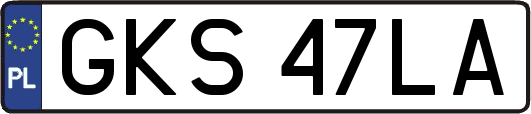 PL
GKS 47LA